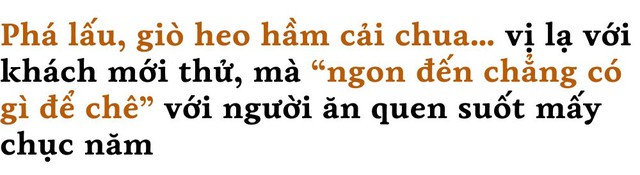 Phá lấu, giò heo hầm cải chua... vị lạ với khách mới thử, mà “ngon đến chẳng có gì để chê” với người ăn quen suốt mấy chục năm